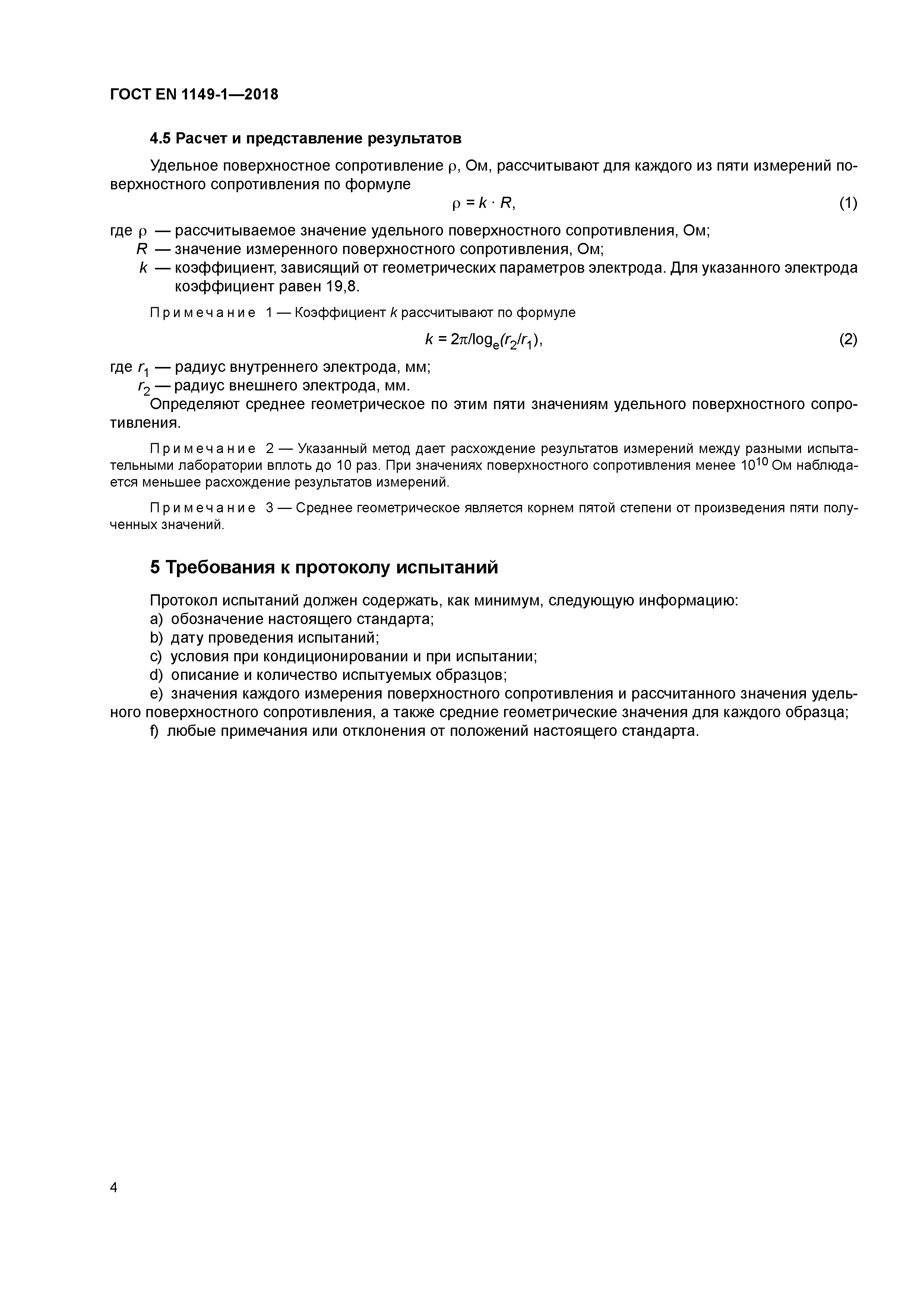 ГОСТ EN 1149-1—2018

4.5 Расчет и представление результатов

Удельное поверхностное сопротивление $\rho$, Ом, рассчитывают для каждого из пяти измерений поверхностного сопротивления по формуле

$\rho = k \cdot R$, (1)

где $\rho$ — рассчитываемое значение удельного поверхностного сопротивления, Ом;
$R$ — значение измеренного поверхностного сопротивления, Ом;
$k$ — коэффициент, зависящий от геометрических параметров электрода. Для указанного электрода коэффициент равен 19,8.

Примечание 1 — Коэффициент $k$ рассчитывают по формуле

$k = 2\pi/\log_e(r_2/r_1)$, (2)

где $r_1$ — радиус внутреннего электрода, мм;
$r_2$ — радиус внешнего электрода, мм.
Определяют среднее геометрическое по этим пяти значениям удельного поверхностного сопротивления.

Примечание 2 — Указанный метод дает расхождение результатов измерений между разными испытательными лаборатории вплоть до 10 раз. При значениях поверхностного сопротивления менее $10^{10}$ Ом наблюдается меньшее расхождение результатов измерений.

Примечание 3 — Среднее геометрическое является корнем пятой степени от произведения пяти полученных значений.

5 Требования к протоколу испытаний

Протокол испытаний должен содержать, как минимум, следующую информацию:
a) обозначение настоящего стандарта;
b) дату проведения испытаний;
c) условия при кондиционировании и при испытании;
d) описание и количество испытуемых образцов;
e) значения каждого измерения поверхностного сопротивления и рассчитанного значения удельного поверхностного сопротивления, а также средние геометрические значения для каждого образца;
f) любые примечания или отклонения от положений настоящего стандарта.

4